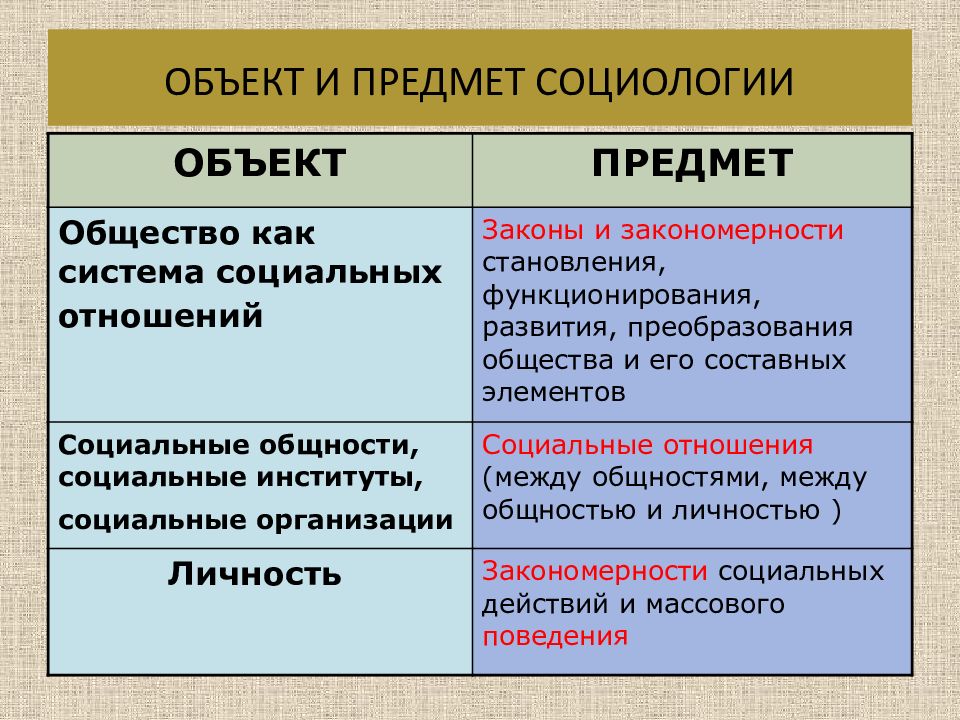 ОБЪЕКТ И ПРЕДМЕТ СОЦИОЛОГИИ

| ОБЪЕКТ | ПРЕДМЕТ |
|---|---|
| Общество как система социальных отношений | Законы и закономерности становления, функционирования, развития, преобразования общества и его составных элементов |
| Социальные общности, социальные институты, социальные организации | Социальные отношения (между общностями, между общностью и личностью ) |
| Личность | Закономерности социальных действий и массового поведения |